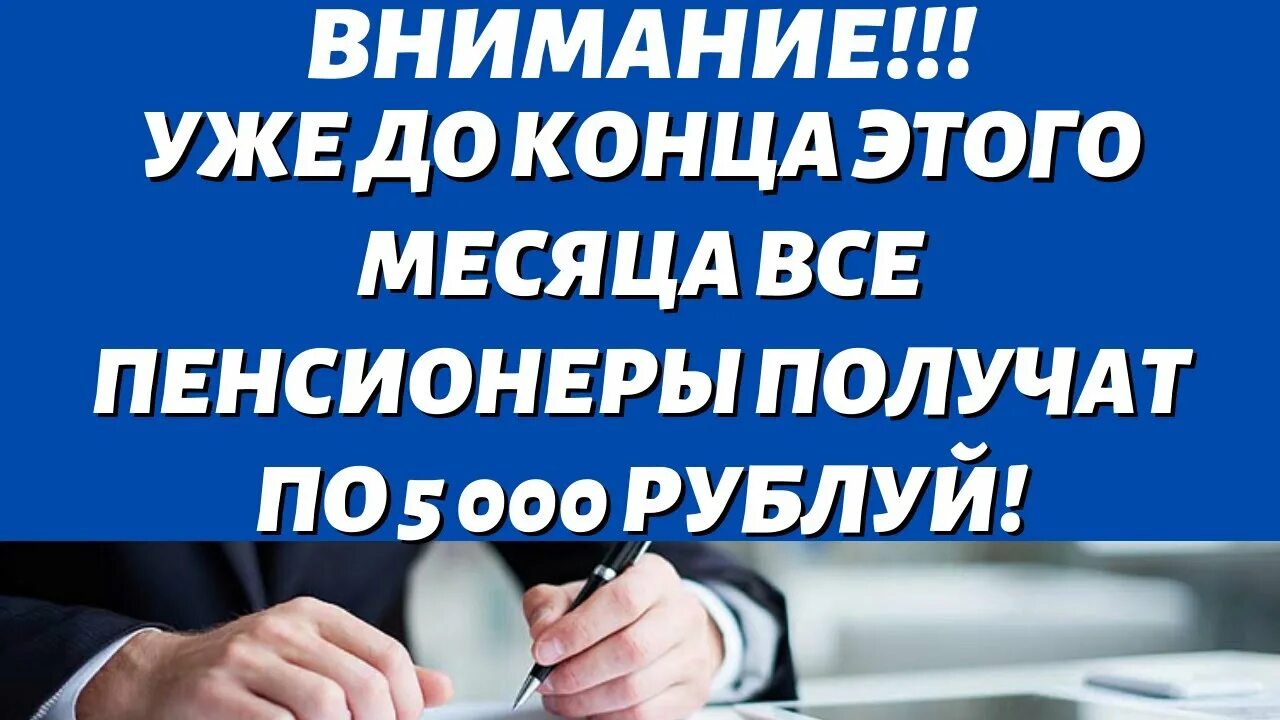 ВНИМАНИЕ!!!
УЖЕ ДО КОНЦА ЭТОГО МЕСЯЦА ВСЕ ПЕНСИОНЕРЫ ПОЛУЧАТ ПО 5 000 РУБЛУЙ!